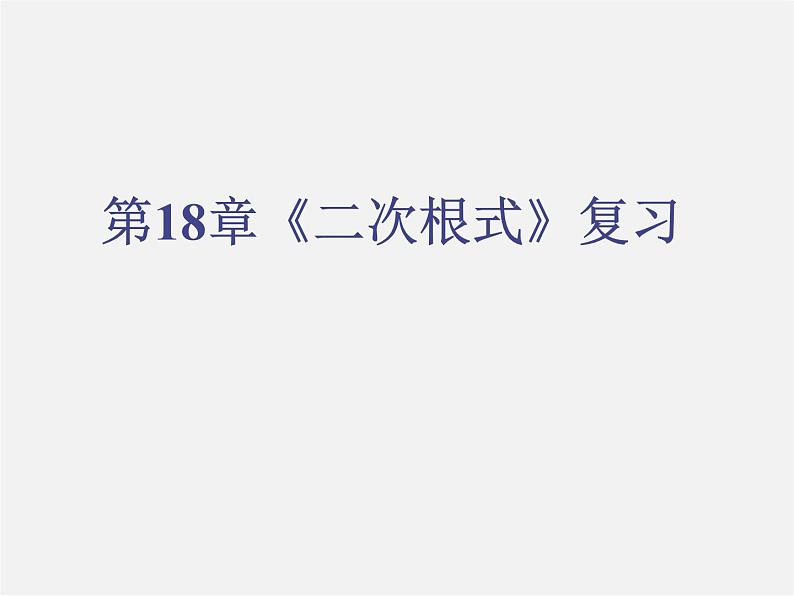 第18章《二次根式》复习